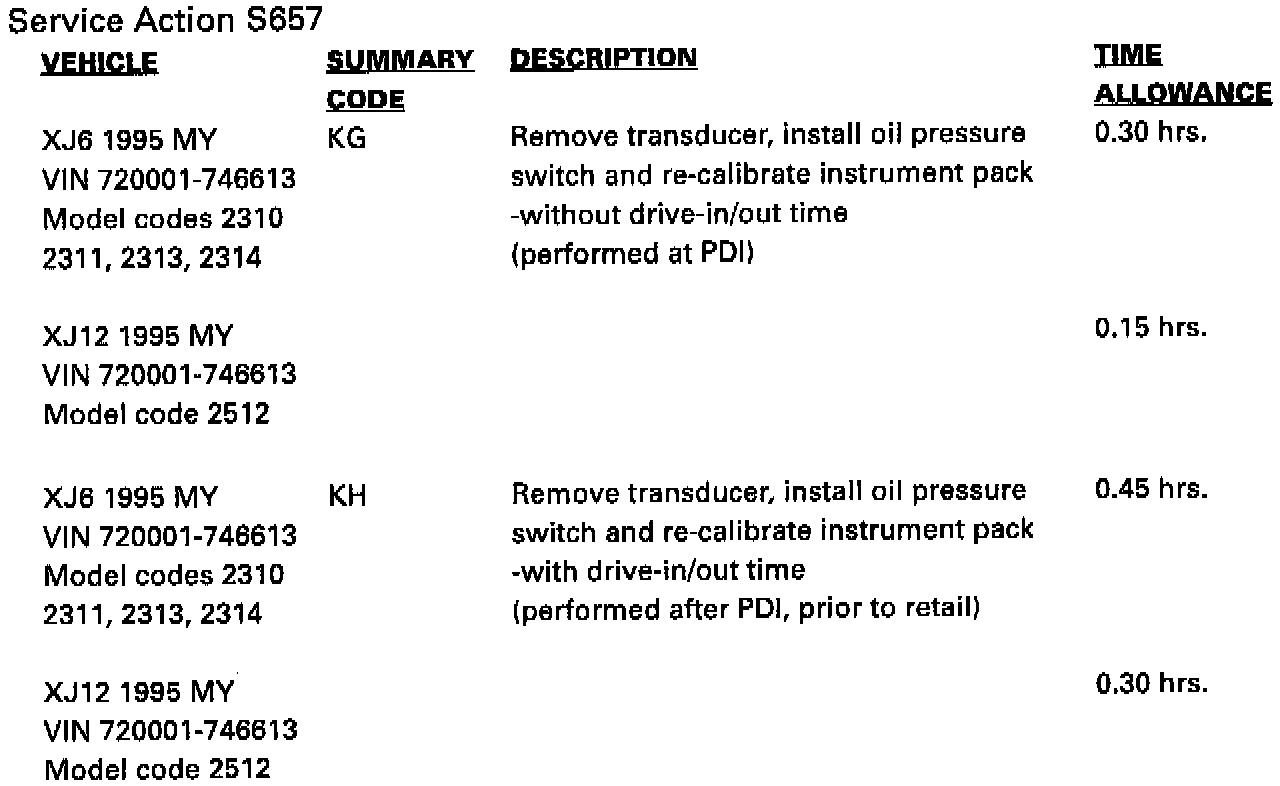 Service Action S657

| VEHICLE | SUMMARY CODE | DESCRIPTION | TIME ALLOWANCE |
|---|---|---|---|
| XJ6 1995 MY VIN 720001-746613 Model codes 2310 2311, 2313, 2314 | KG | Remove transducer, install oil pressure switch and re-calibrate instrument pack -without drive-in/out time (performed at PDI) | 0.30 hrs. |
| XJ12 1995 MY VIN 720001-746613 Model code 2512 | | | 0.15 hrs. |
| XJ6 1995 MY VIN 720001-746613 Model codes 2310 2311, 2313, 2314 | KH | Remove transducer, install oil pressure switch and re-calibrate instrument pack -with drive-in/out time (performed after PDI, prior to retail) | 0.45 hrs. |
| XJ12 1995 MY VIN 720001-746613 Model code 2512 | | | 0.30 hrs. |